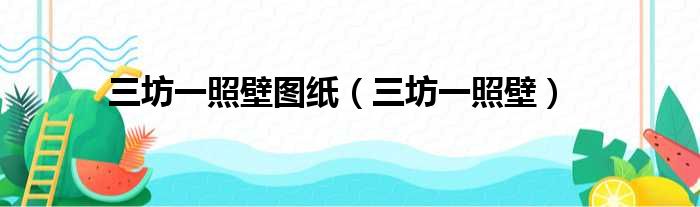 三坊一照壁图纸（三坊一照壁）